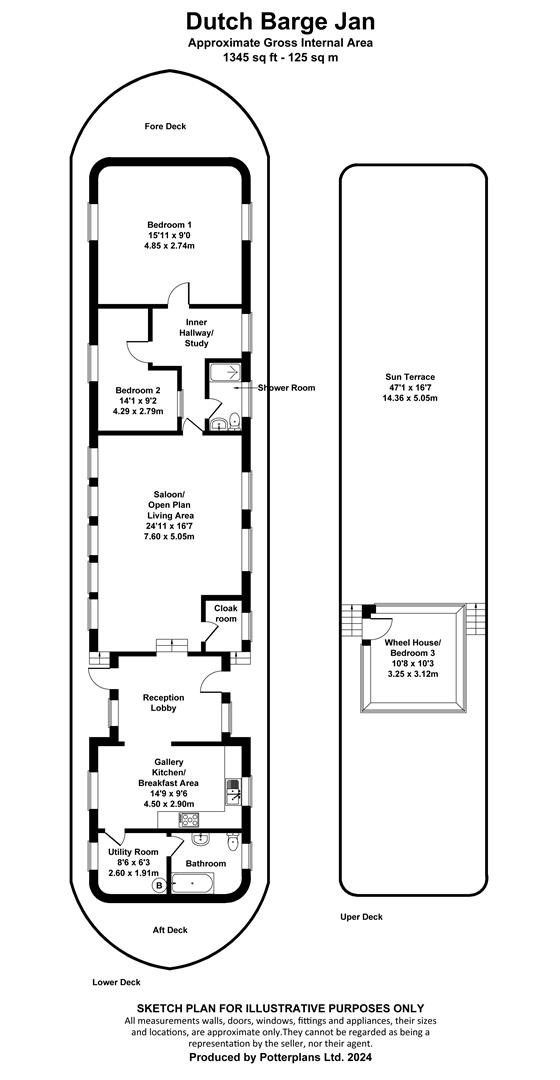 Dutch Barge Jan
Approximate Gross Internal Area
1345 sq ft - 125 sq m

Fore Deck

Bedroom 1
15'11 x 9'0
4.85 x 2.74m

Inner Hallway/ Study

Bedroom 2
14'1 x 9'2
4.29 x 2.79m

Shower Room

Saloon/ Open Plan Living Area
24'11 x 16'7
7.60 x 5.05m

Cloak room

Reception Lobby

Gallery Kitchen/ Breakfast Area
14'9 x 9'6
4.50 x 2.90m

Utility Room
8'6 x 6'3
2.60 x 1.91m

B

Bathroom

Aft Deck

Lower Deck

Sun Terrace
47'1 x 16'7
14.36 x 5.05m

Wheel House/ Bedroom 3
10'8 x 10'3
3.25 x 3.12m

Uper Deck

SKETCH PLAN FOR ILLUSTRATIVE PURPOSES ONLY
All measurements walls, doors, windows, fittings and appliances, their sizes and locations, are approximate only.They cannot be regarded as being a representation by the seller, nor their agent.
Produced by Potterplans Ltd. 2024